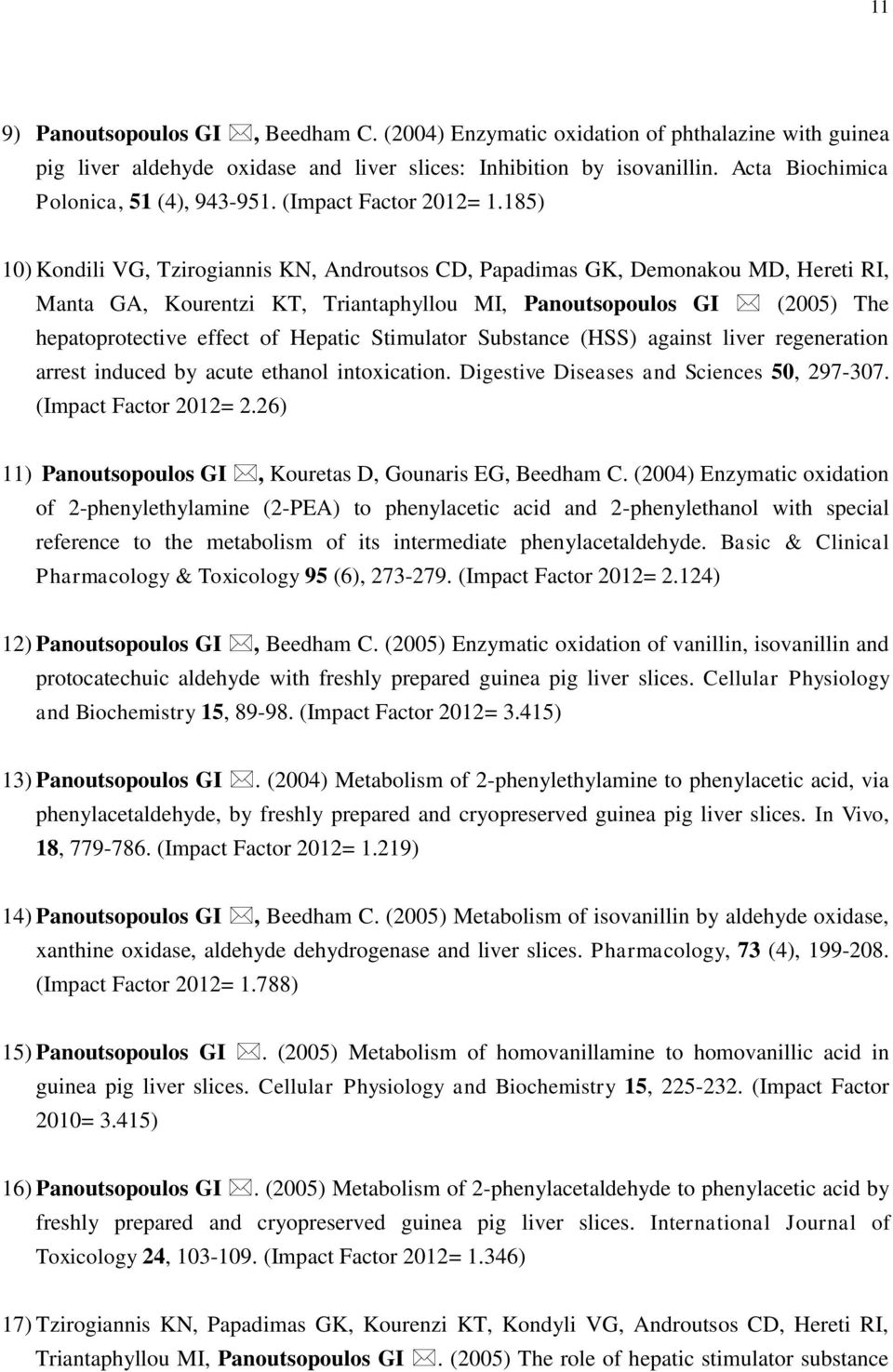 11

9) Panoutsopoulos GI ✉, Beedham C. (2004) Enzymatic oxidation of phthalazine with guinea pig liver aldehyde oxidase and liver slices: Inhibition by isovanillin. Acta Biochimica Polonica, 51 (4), 943-951. (Impact Factor 2012= 1.185)

10) Kondili VG, Tzirogiannis KN, Androutsos CD, Papadimas GK, Demonakou MD, Hereti RI, Manta GA, Kourentzi KT, Triantaphyllou MI, Panoutsopoulos GI ✉ (2005) The hepatoprotective effect of Hepatic Stimulator Substance (HSS) against liver regeneration arrest induced by acute ethanol intoxication. Digestive Diseases and Sciences 50, 297-307. (Impact Factor 2012= 2.26)

11) Panoutsopoulos GI ✉, Kouretas D, Gounaris EG, Beedham C. (2004) Enzymatic oxidation of 2-phenylethylamine (2-PEA) to phenylacetic acid and 2-phenylethanol with special reference to the metabolism of its intermediate phenylacetaldehyde. Basic & Clinical Pharmacology & Toxicology 95 (6), 273-279. (Impact Factor 2012= 2.124)

12) Panoutsopoulos GI ✉, Beedham C. (2005) Enzymatic oxidation of vanillin, isovanillin and protocatechuic aldehyde with freshly prepared guinea pig liver slices. Cellular Physiology and Biochemistry 15, 89-98. (Impact Factor 2012= 3.415)

13) Panoutsopoulos GI ✉. (2004) Metabolism of 2-phenylethylamine to phenylacetic acid, via phenylacetaldehyde, by freshly prepared and cryopreserved guinea pig liver slices. In Vivo, 18, 779-786. (Impact Factor 2012= 1.219)

14) Panoutsopoulos GI ✉, Beedham C. (2005) Metabolism of isovanillin by aldehyde oxidase, xanthine oxidase, aldehyde dehydrogenase and liver slices. Pharmacology, 73 (4), 199-208. (Impact Factor 2012= 1.788)

15) Panoutsopoulos GI ✉. (2005) Metabolism of homovanillamine to homovanillic acid in guinea pig liver slices. Cellular Physiology and Biochemistry 15, 225-232. (Impact Factor 2010= 3.415)

16) Panoutsopoulos GI ✉. (2005) Metabolism of 2-phenylacetaldehyde to phenylacetic acid by freshly prepared and cryopreserved guinea pig liver slices. International Journal of Toxicology 24, 103-109. (Impact Factor 2012= 1.346)

17) Tzirogiannis KN, Papadimas GK, Kourenzi KT, Kondyli VG, Androutsos CD, Hereti RI, Triantaphyllou MI, Panoutsopoulos GI ✉. (2005) The role of hepatic stimulator substance